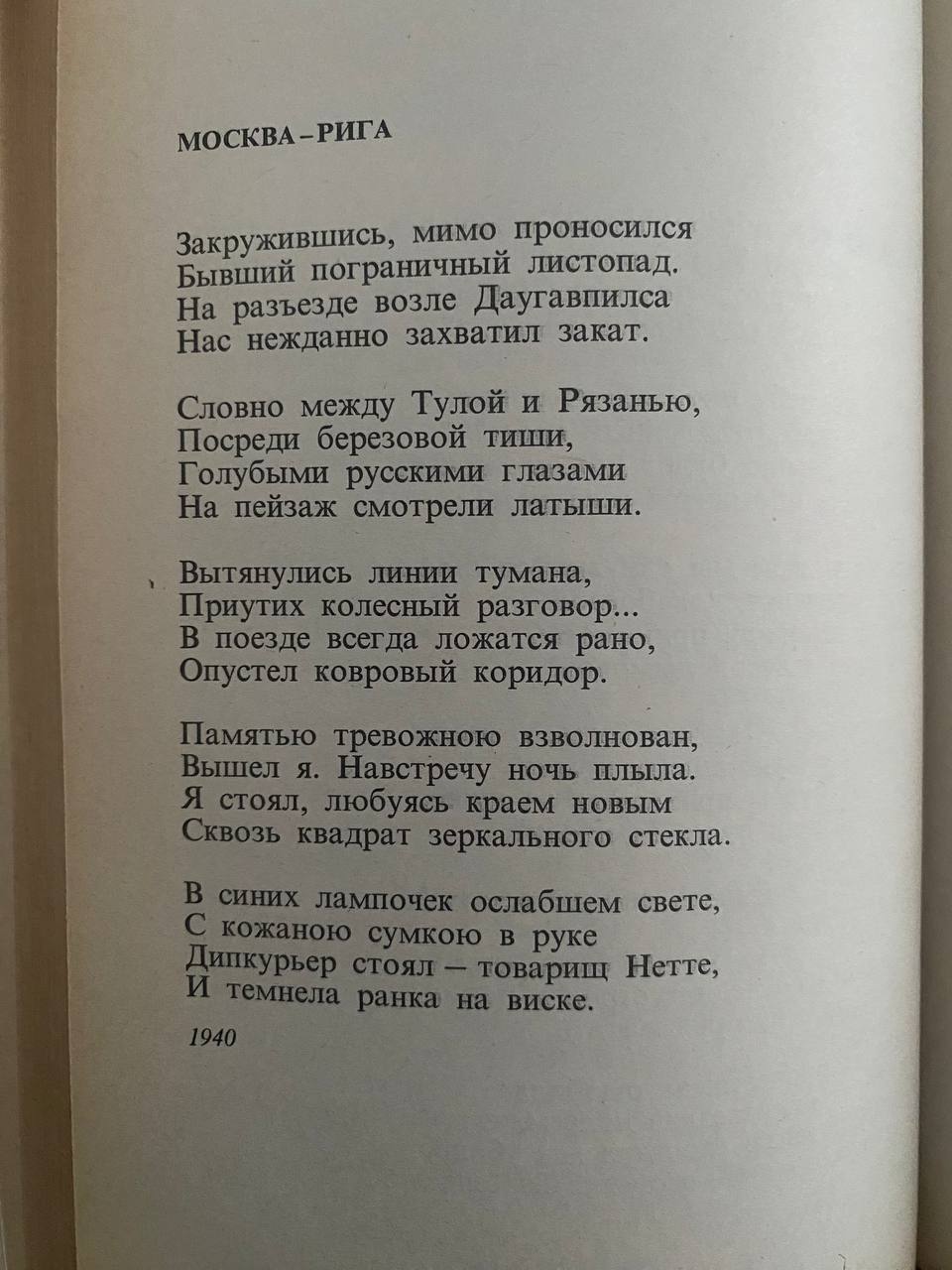 МОСКВА – РИГА

Закружившись, мимо проносился
Бывший пограничный листопад.
На разъезде возле Даугавпилса
Нас нежданно захватил закат.

Словно между Тулой и Рязанью,
Посреди березовой тиши,
Голубыми русскими глазами
На пейзаж смотрели латыши.

Вытянулись линии тумана,
Приутих колесный разговор...
В поезде всегда ложатся рано,
Опустел ковровый коридор.

Памятью тревожною взволнован,
Вышел я. Навстречу ночь плыла.
Я стоял, любуясь краем новым
Сквозь квадрат зеркального стекла.

В синих лампочек ослабшем свете,
С кожаною сумкою в руке
Дипкурьер стоял – товарищ Нетте,
И темнела ранка на виске.

1940